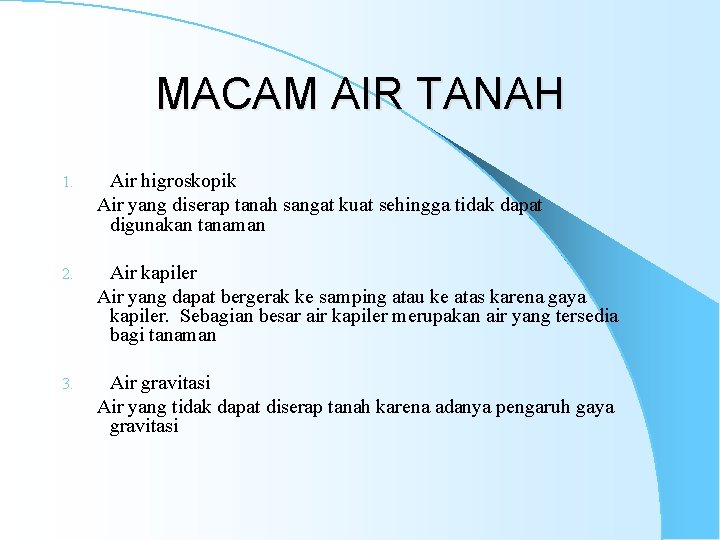 MACAM AIR TANAH

1. Air higroskopik

Air yang diserap tanah sangat kuat sehingga tidak dapat digunakan tanaman

2. Air kapiler

Air yang dapat bergerak ke samping atau ke atas karena gaya kapiler. Sebagian besar air kapiler merupakan air yang tersedia bagi tanaman

3. Air gravitasi

Air yang tidak dapat diserap tanah karena adanya pengaruh gaya gravitasi